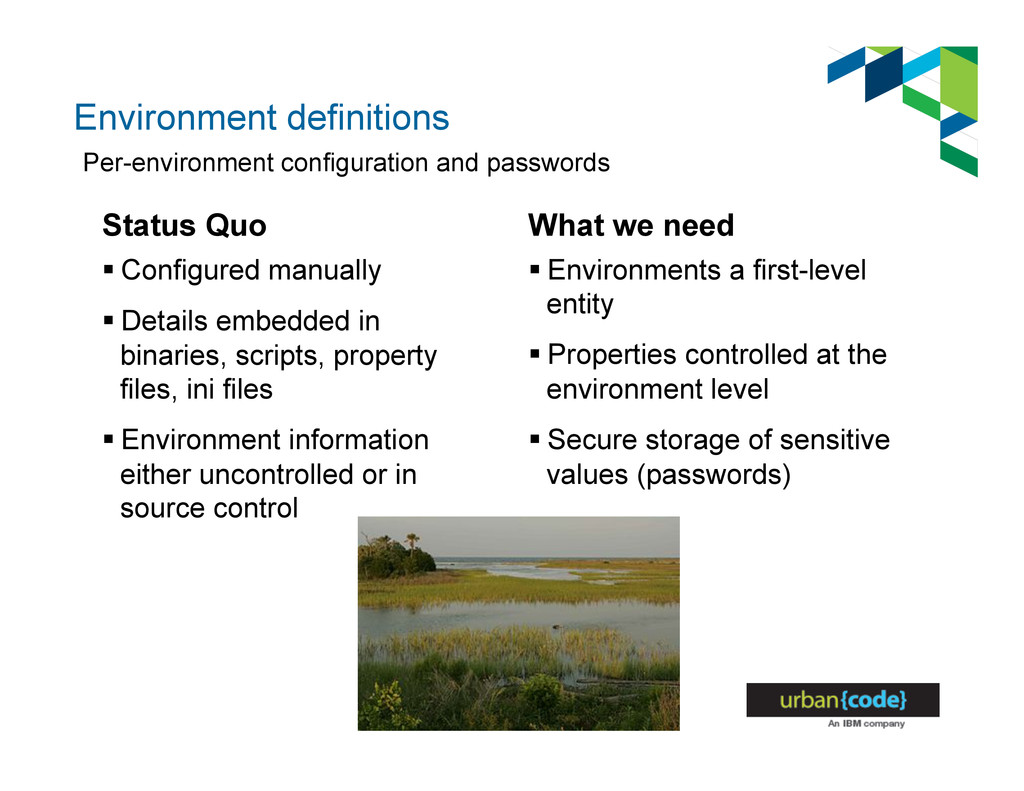 Environment definitions

Per-environment configuration and passwords

Status Quo

▪ Configured manually

▪ Details embedded in binaries, scripts, property files, ini files

▪ Environment information either uncontrolled or in source control

What we need

▪ Environments a first-level entity

▪ Properties controlled at the environment level

▪ Secure storage of sensitive values (passwords)

urban{code}
An IBM company